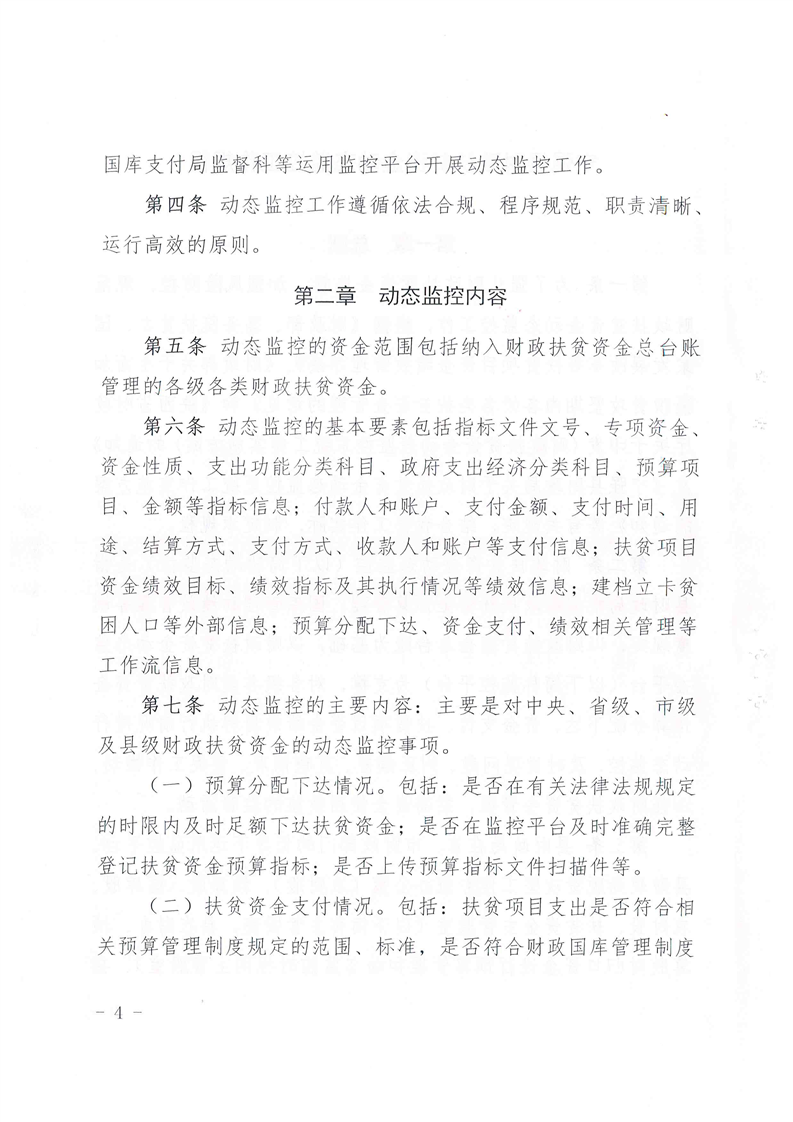 国库支付局监督科等运用监控平台开展动态监控工作。

第四条 动态监控工作遵循依法合规、程序规范、职责清晰、运行高效的原则。

第二章 动态监控内容

第五条 动态监控的资金范围包括纳入财政扶贫资金总台账管理的各级各类财政扶贫资金。

第六条 动态监控的基本要素包括指标文件文号、专项资金、资金性质、支出功能分类科目、政府支出经济分类科目、预算项目、金额等指标信息；付款人和账户、支付金额、支付时间、用途、结算方式、支付方式、收款人和账户等支付信息；扶贫项目资金绩效目标、绩效指标及其执行情况等绩效信息；建档立卡贫困人口等外部信息；预算分配下达、资金支付、绩效相关管理等工作流信息。

第七条 动态监控的主要内容：主要是对中央、省级、市级及县级财政扶贫资金的动态监控事项。

（一）预算分配下达情况。包括：是否在有关法律法规规定的时限内及时足额下达扶贫资金；是否在监控平台及时准确完整登记扶贫资金预算指标；是否上传预算指标文件扫描件等。

（二）扶贫资金支付情况。包括：扶贫项目支出是否符合相关预算管理制度规定的范围、标准，是否符合财政国库管理制度

- 4 -